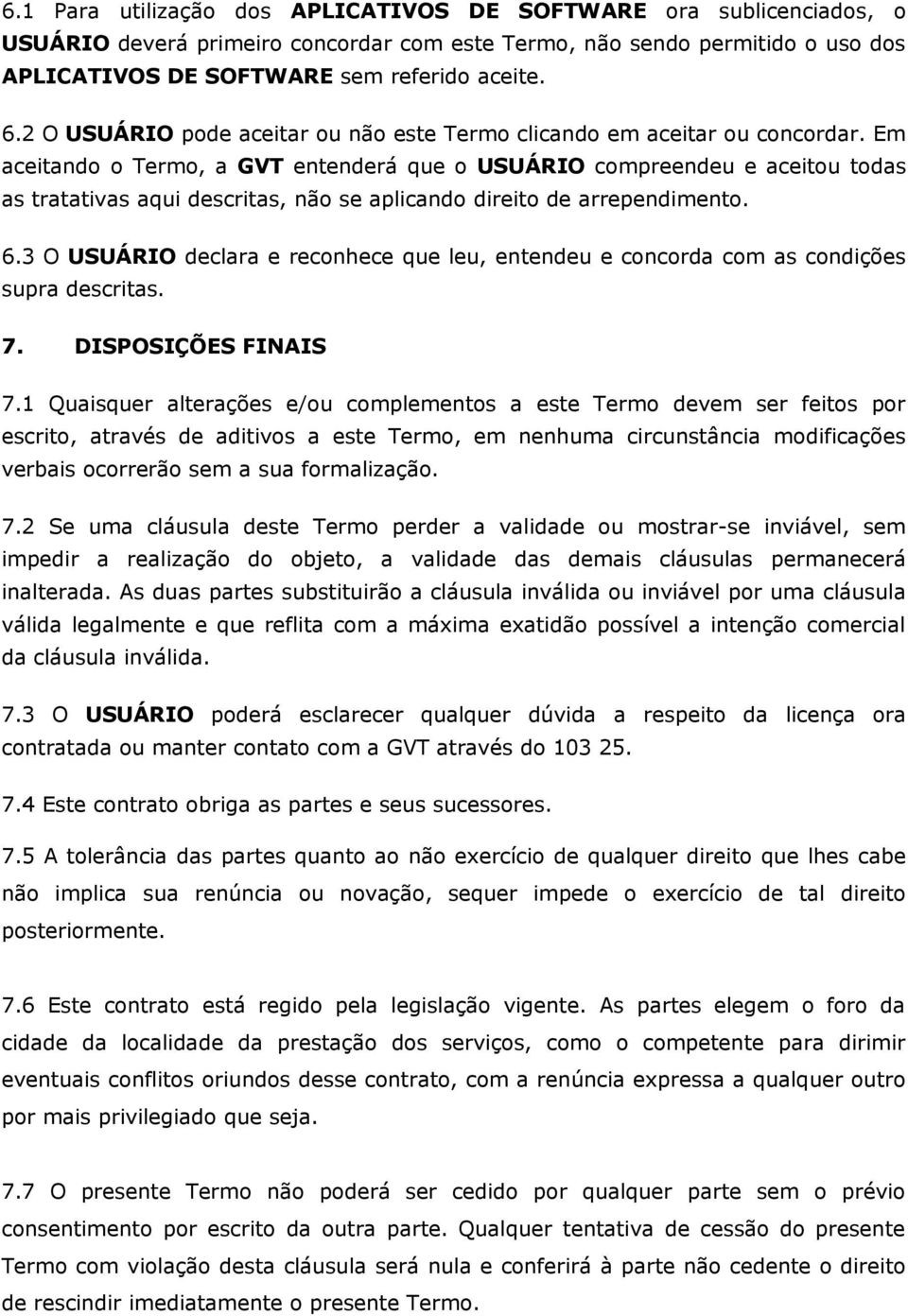 6.1 Para utilização dos APLICATIVOS DE SOFTWARE ora sublicenciados, o USUÁRIO deverá primeiro concordar com este Termo, não sendo permitido o uso dos APLICATIVOS DE SOFTWARE sem referido aceite.

6.2 O USUÁRIO pode aceitar ou não este Termo clicando em aceitar ou concordar. Em aceitando o Termo, a GVT entenderá que o USUÁRIO compreendeu e aceitou todas as tratativas aqui descritas, não se aplicando direito de arrependimento.

6.3 O USUÁRIO declara e reconhece que leu, entendeu e concorda com as condições supra descritas.

7. DISPOSIÇÕES FINAIS

7.1 Quaisquer alterações e/ou complementos a este Termo devem ser feitos por escrito, através de aditivos a este Termo, em nenhuma circunstância modificações verbais ocorrerão sem a sua formalização.

7.2 Se uma cláusula deste Termo perder a validade ou mostrar-se inviável, sem impedir a realização do objeto, a validade das demais cláusulas permanecerá inalterada. As duas partes substituirão a cláusula inválida ou inviável por uma cláusula válida legalmente e que reflita com a máxima exatidão possível a intenção comercial da cláusula inválida.

7.3 O USUÁRIO poderá esclarecer qualquer dúvida a respeito da licença ora contratada ou manter contato com a GVT através do 103 25.

7.4 Este contrato obriga as partes e seus sucessores.

7.5 A tolerância das partes quanto ao não exercício de qualquer direito que lhes cabe não implica sua renúncia ou novação, sequer impede o exercício de tal direito posteriormente.

7.6 Este contrato está regido pela legislação vigente. As partes elegem o foro da cidade da localidade da prestação dos serviços, como o competente para dirimir eventuais conflitos oriundos desse contrato, com a renúncia expressa a qualquer outro por mais privilegiado que seja.

7.7 O presente Termo não poderá ser cedido por qualquer parte sem o prévio consentimento por escrito da outra parte. Qualquer tentativa de cessão do presente Termo com violação desta cláusula será nula e conferirá à parte não cedente o direito de rescindir imediatamente o presente Termo.